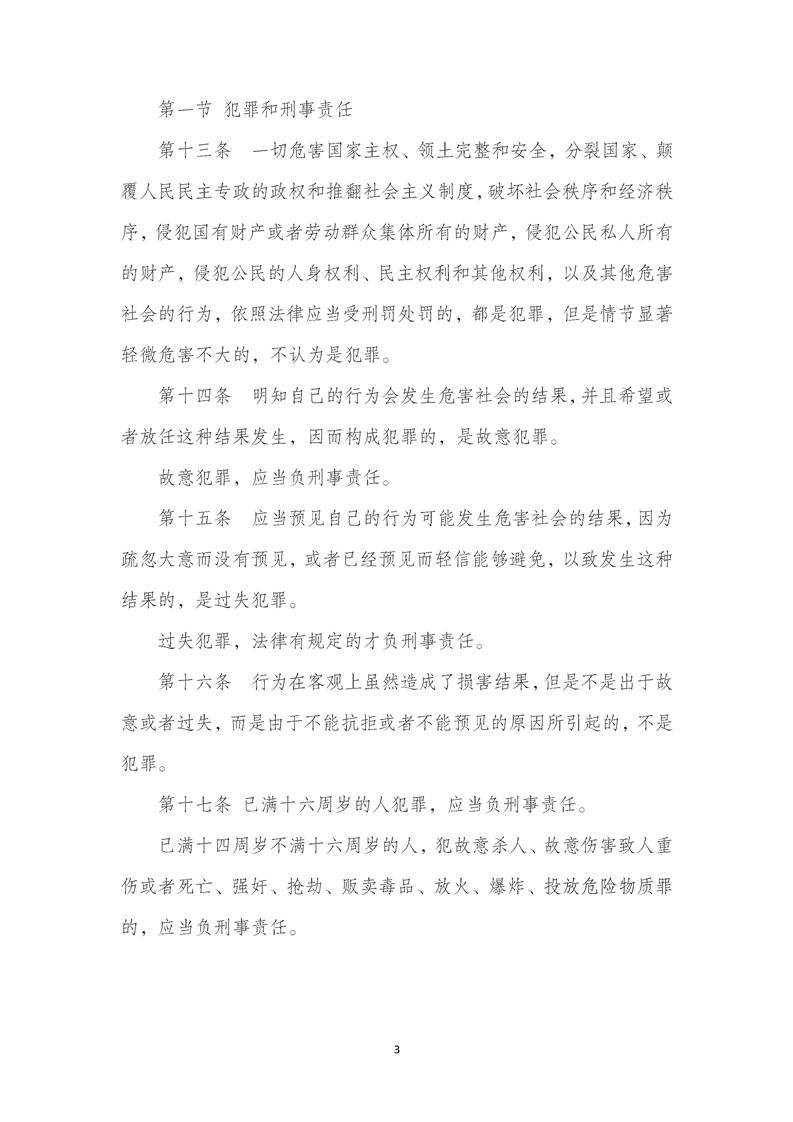 第一节 犯罪和刑事责任

第十三条 一切危害国家主权、领土完整和安全，分裂国家、颠覆人民民主专政的政权和推翻社会主义制度，破坏社会秩序和经济秩序，侵犯国有财产或者劳动群众集体所有的财产，侵犯公民私人所有的财产，侵犯公民的人身权利、民主权利和其他权利，以及其他危害社会的行为，依照法律应当受刑罚处罚的，都是犯罪，但是情节显著轻微危害不大的，不认为是犯罪。

第十四条 明知自己的行为会发生危害社会的结果，并且希望或者放任这种结果发生，因而构成犯罪的，是故意犯罪。

故意犯罪，应当负刑事责任。

第十五条 应当预见自己的行为可能发生危害社会的结果，因为疏忽大意而没有预见，或者已经预见而轻信能够避免，以致发生这种结果的，是过失犯罪。

过失犯罪，法律有规定的才负刑事责任。

第十六条 行为在客观上虽然造成了损害结果，但是不是出于故意或者过失，而是由于不能抗拒或者不能预见的原因所引起的，不是犯罪。

第十七条 已满十六周岁的人犯罪，应当负刑事责任。

已满十四周岁不满十六周岁的人，犯故意杀人、故意伤害致人重伤或者死亡、强奸、抢劫、贩卖毒品、放火、爆炸、投放危险物质罪的，应当负刑事责任。

3